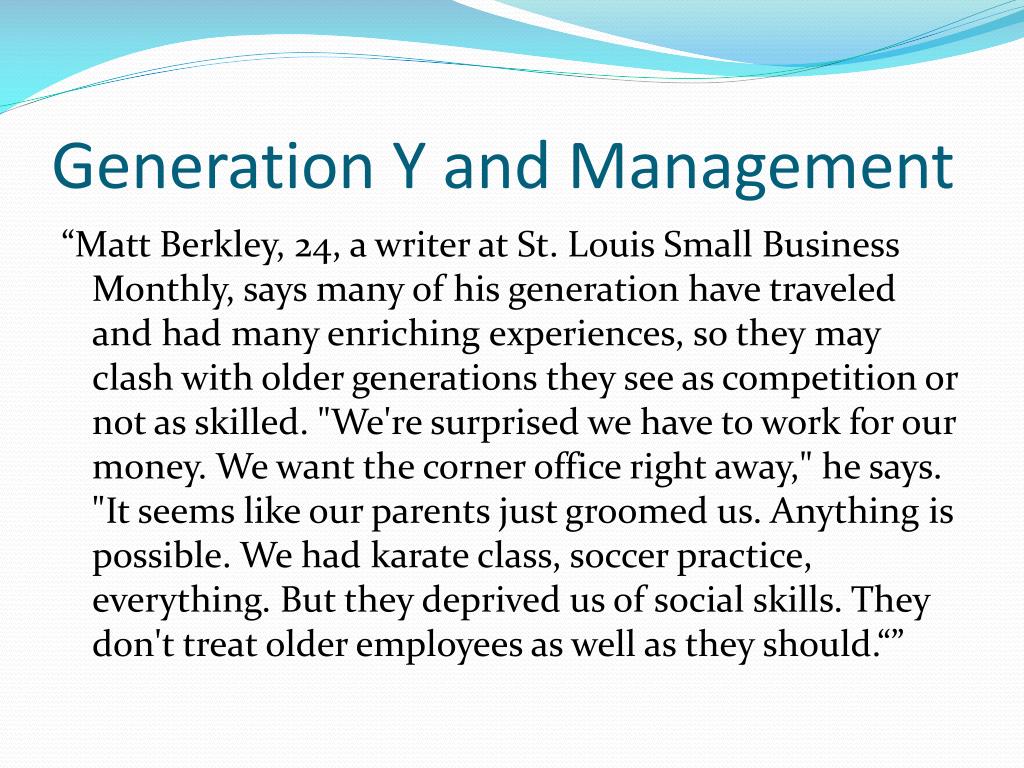 Generation Y and Management

“Matt Berkley, 24, a writer at St. Louis Small Business Monthly, says many of his generation have traveled and had many enriching experiences, so they may clash with older generations they see as competition or not as skilled. "We're surprised we have to work for our money. We want the corner office right away," he says. "It seems like our parents just groomed us. Anything is possible. We had karate class, soccer practice, everything. But they deprived us of social skills. They don't treat older employees as well as they should.“”